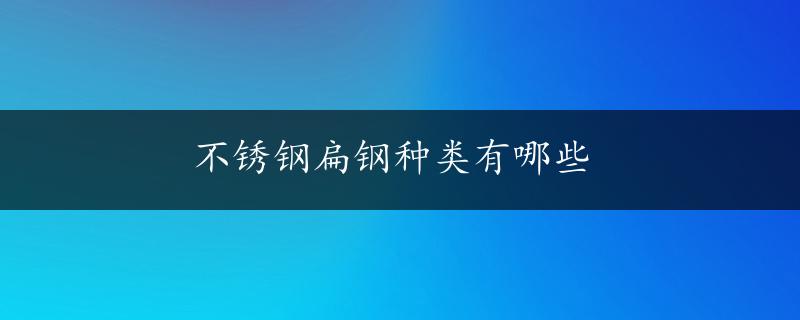 不锈钢扁钢种类有哪些